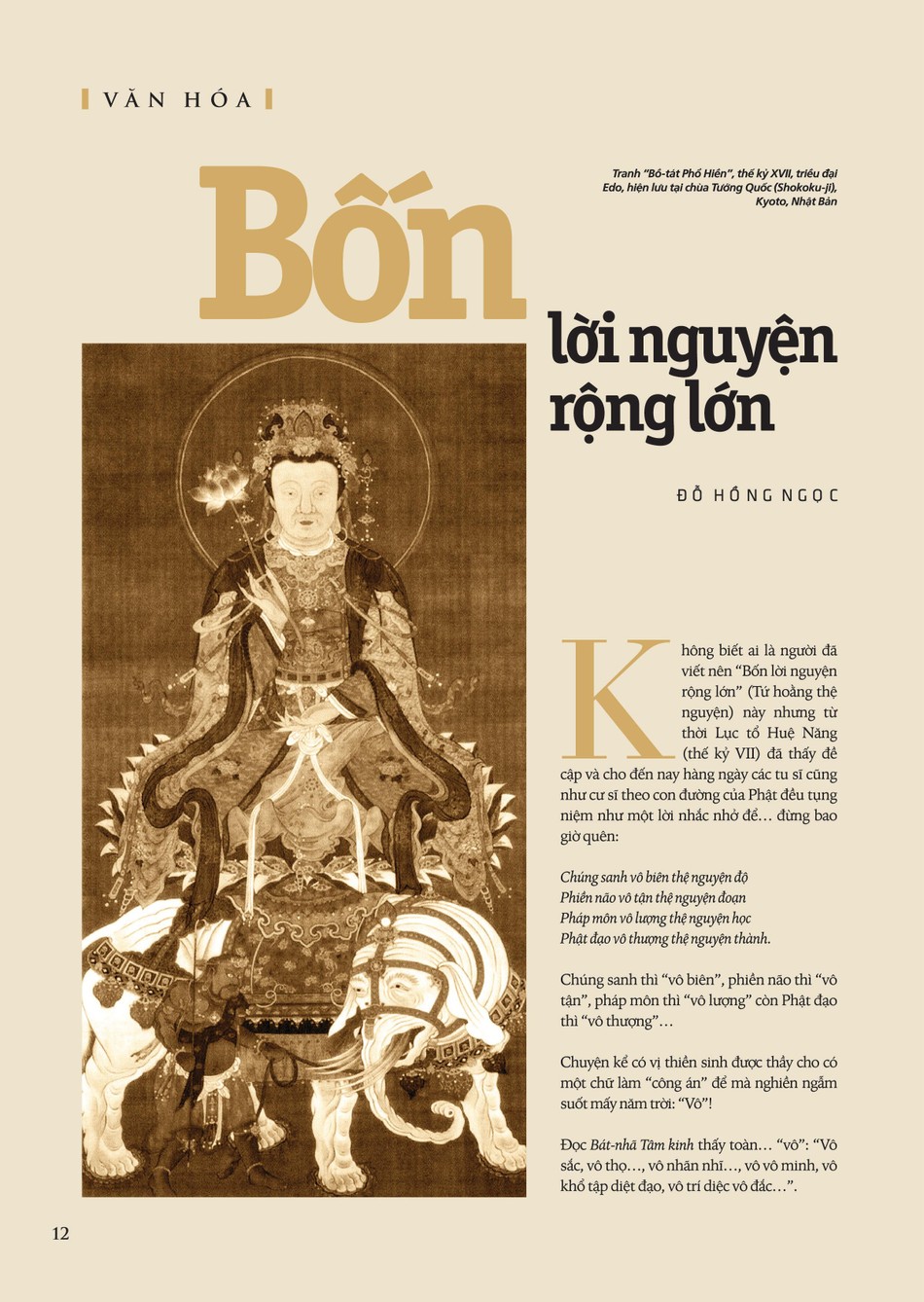 VĂN HÓA

Tranh "Bồ-tát Phổ Hiền", thế kỷ XVII, triều đại Edo, hiện lưu tại chùa Tướng Quốc (Shokoku-ji), Kyoto, Nhật Bản

Bốn lời nguyện rộng lớn

ĐỖ HỒNG NGỌC

Không biết ai là người đã viết nên "Bốn lời nguyện rộng lớn" (Tứ hoằng thệ nguyện) này nhưng từ thời Lục tổ Huệ Năng (thế kỷ VII) đã thấy đề cập và cho đến nay hàng ngày các tu sĩ cũng như cư sĩ theo con đường của Phật đều tụng niệm như một lời nhắc nhở để… đừng bao giờ quên:

Chúng sanh vô biên thệ nguyện độ
Phiền não vô tận thệ nguyện đoạn
Pháp môn vô lượng thệ nguyện học
Phật đạo vô thượng thệ nguyện thành.

Chúng sanh thì "vô biên", phiền não thì "vô tận", pháp môn thì "vô lượng" còn Phật đạo thì "vô thượng"…

Chuyện kể có vị thiền sinh được thầy cho có một chữ làm "công án" để mà nghiền ngẫm suốt mấy năm trời: "Vô"!

Đọc Bát-nhã Tâm kinh thấy toàn… "vô": "Vô sắc, vô thọ…, vô nhãn nhĩ…, vô vô minh, vô khổ tập diệt đạo, vô trí diệc vô đắc…".

12